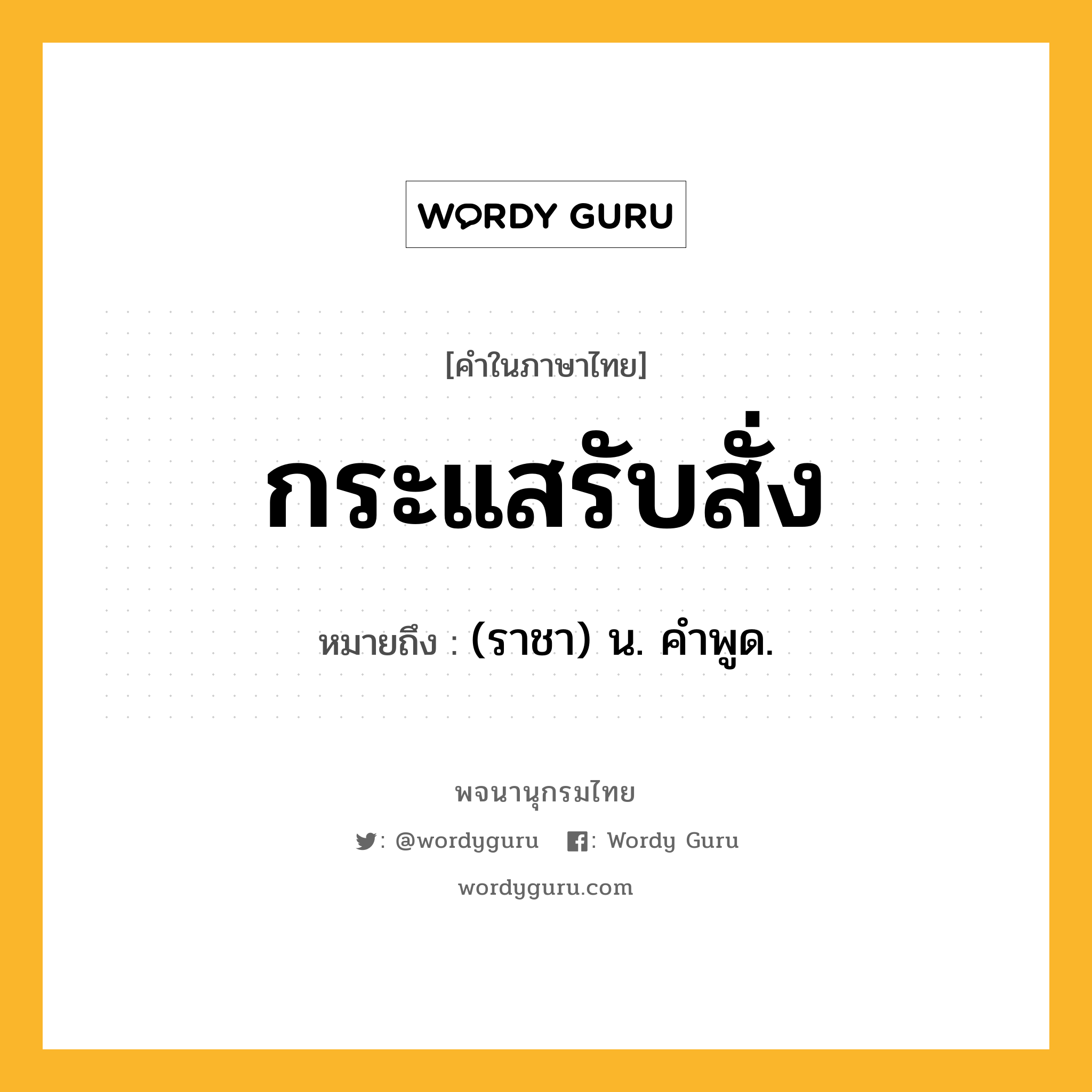 WORDY GURU

[คำในภาษาไทย]

กระแสรับสั่ง

หมายถึง : (ราชา) น. คำพูด.

พจนานุกรมไทย

: @wordyguru : Wordy Guru

wordyguru.com